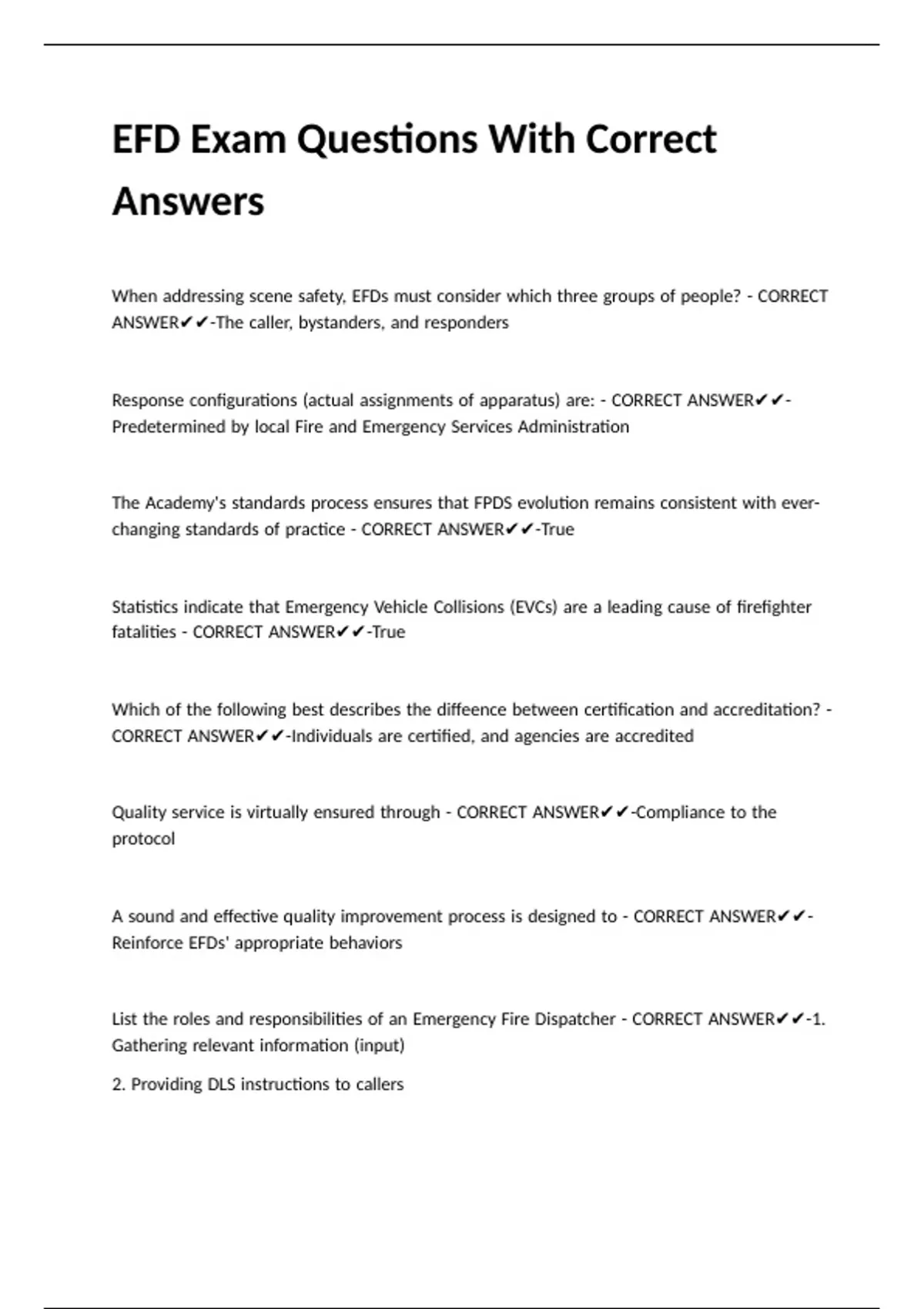 EFD Exam Questions With Correct Answers

When addressing scene safety, EFDs must consider which three groups of people? - CORRECT ANSWER✔✔-The caller, bystanders, and responders

Response configurations (actual assignments of apparatus) are: - CORRECT ANSWER✔✔-Predetermined by local Fire and Emergency Services Administration

The Academy's standards process ensures that FPDS evolution remains consistent with ever-changing standards of practice - CORRECT ANSWER✔✔-True

Statistics indicate that Emergency Vehicle Collisions (EVCs) are a leading cause of firefighter fatalities - CORRECT ANSWER✔✔-True

Which of the following best describes the diffeence between certification and accreditation? - CORRECT ANSWER✔✔-Individuals are certified, and agencies are accredited

Quality service is virtually ensured through - CORRECT ANSWER✔✔-Compliance to the protocol

A sound and effective quality improvement process is designed to - CORRECT ANSWER✔✔-Reinforce EFDs' appropriate behaviors

List the roles and responsibilities of an Emergency Fire Dispatcher - CORRECT ANSWER✔✔-1. Gathering relevant information (input)

2. Providing DLS instructions to callers